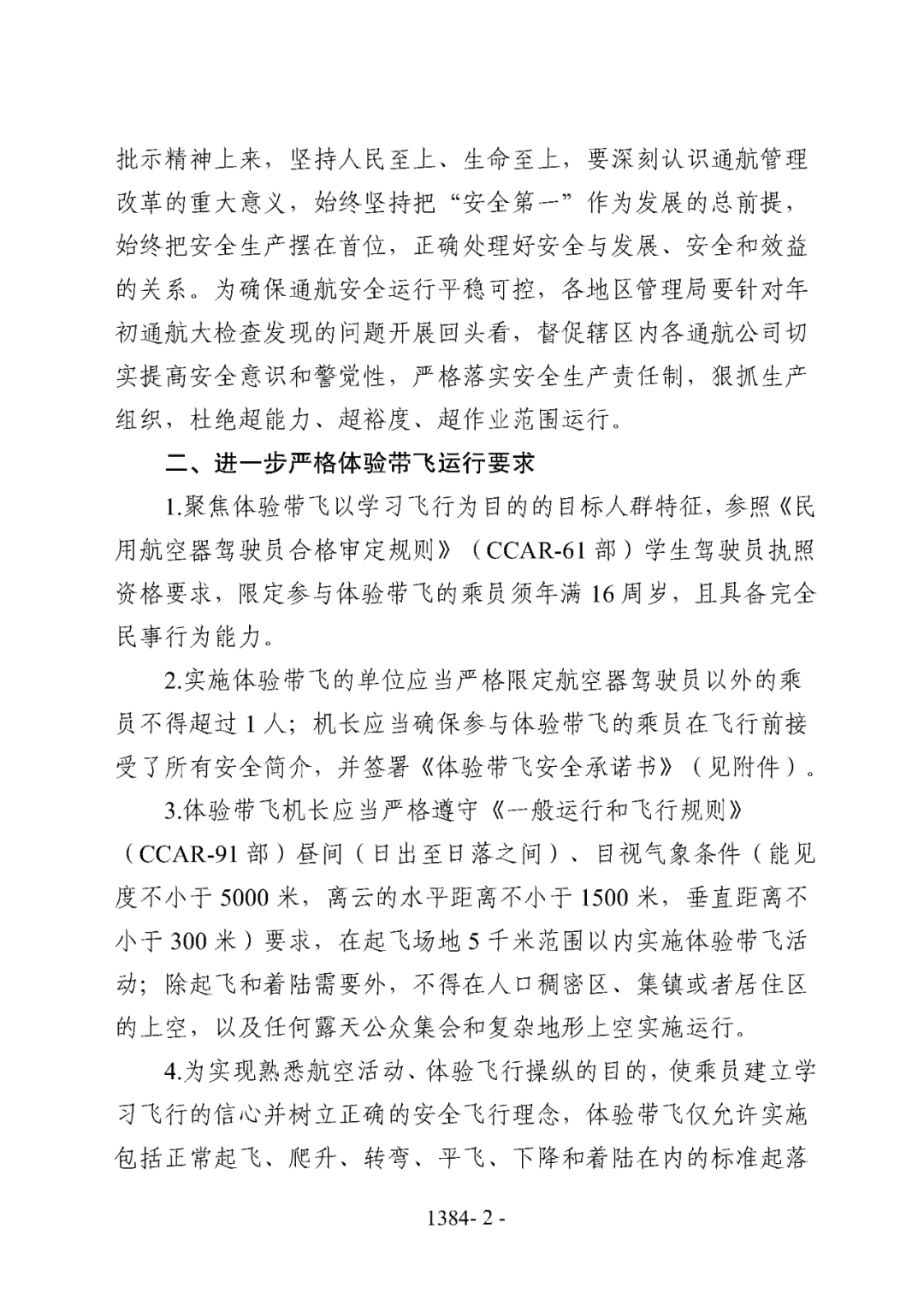 批示精神上来，坚持人民至上、生命至上，要深刻认识通航管理改革的重大意义，始终坚持把“安全第一”作为发展的总前提，始终把安全生产摆在首位，正确处理好安全与发展、安全和效益的关系。为确保通航安全运行平稳可控，各地区管理局要针对年初通航大检查发现的问题开展回头看，督促辖区内各通航公司切实提高安全意识和警觉性，严格落实安全生产责任制，狠抓生产组织，杜绝超能力、超裕度、超作业范围运行。

二、进一步严格体验带飞运行要求

1.聚焦体验带飞以学习飞行为目的的目标人群特征，参照《民用航空器驾驶员合格审定规则》（CCAR-61 部）学生驾驶员执照资格要求，限定参与体验带飞的乘员须年满 16 周岁，且具备完全民事行为能力。

2.实施体验带飞的单位应当严格限定航空器驾驶员以外的乘员不得超过 1 人；机长应当确保参与体验带飞的乘员在飞行前接受了所有安全简介，并签署《体验带飞安全承诺书》（见附件）。

3.体验带飞机长应当严格遵守《一般运行和飞行规则》（CCAR-91 部）昼间（日出至日落之间）、目视气象条件（能见度不小于 5000 米，离云的水平距离不小于 1500 米，垂直距离不小于 300 米）要求，在起飞场地 5 千米范围以内实施体验带飞活动；除起飞和着陆需要外，不得在人口稠密区、集镇或者居住区的上空，以及任何露天公众集会和复杂地形上空实施运行。

4.为实现熟悉航空活动、体验飞行操纵的目的，使乘员建立学习飞行的信心并树立正确的安全飞行理念，体验带飞仅允许实施包括正常起飞、爬升、转弯、平飞、下降和着陆在内的标准起落

1384- 2 -